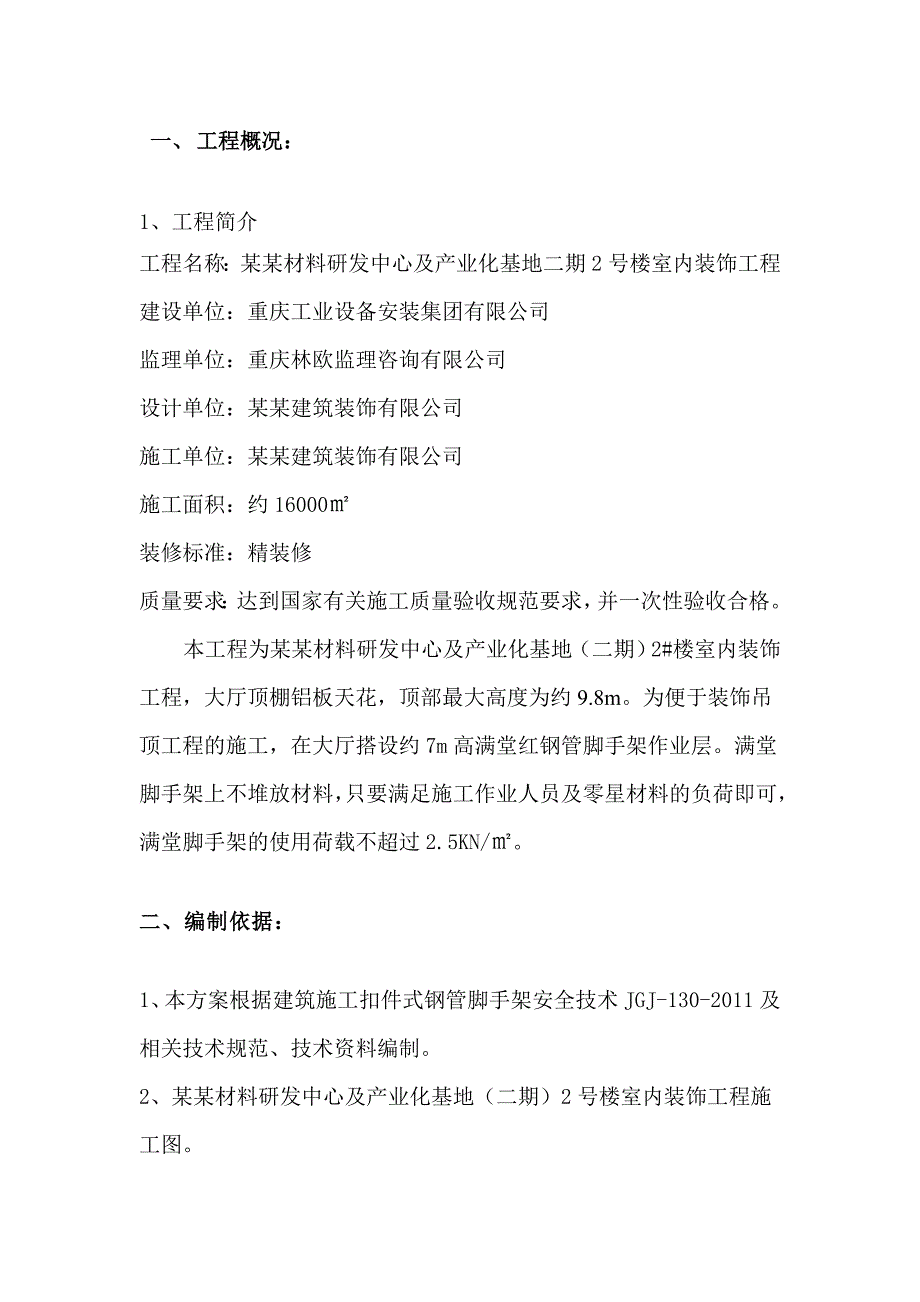 一、工程概况：

1、工程简介

工程名称：某某材料研发中心及产业化基地二期 2 号楼室内装饰工程

建设单位：重庆工业设备安装集团有限公司

监理单位：重庆林欧监理咨询有限公司

设计单位：某某建筑装饰有限公司

施工单位：某某建筑装饰有限公司

施工面积：约 16000㎡

装修标准：精装修

质量要求：达到国家有关施工质量验收规范要求，并一次性验收合格。

本工程为某某材料研发中心及产业化基地（二期）2#楼室内装饰工程，大厅顶棚铝板天花，顶部最大高度为约 9.8m。为便于装饰吊顶工程的施工，在大厅搭设约 7m 高满堂红钢管脚手架作业层。满堂脚手架上不堆放材料，只要满足施工作业人员及零星材料的负荷即可，满堂脚手架的使用荷载不超过 2.5KN/㎡。

二、编制依据：

1、本方案根据建筑施工扣件式钢管脚手架安全技术 JGJ-130-2011 及相关技术规范、技术资料编制。

2、某某材料研发中心及产业化基地（二期）2 号楼室内装饰工程施工图。